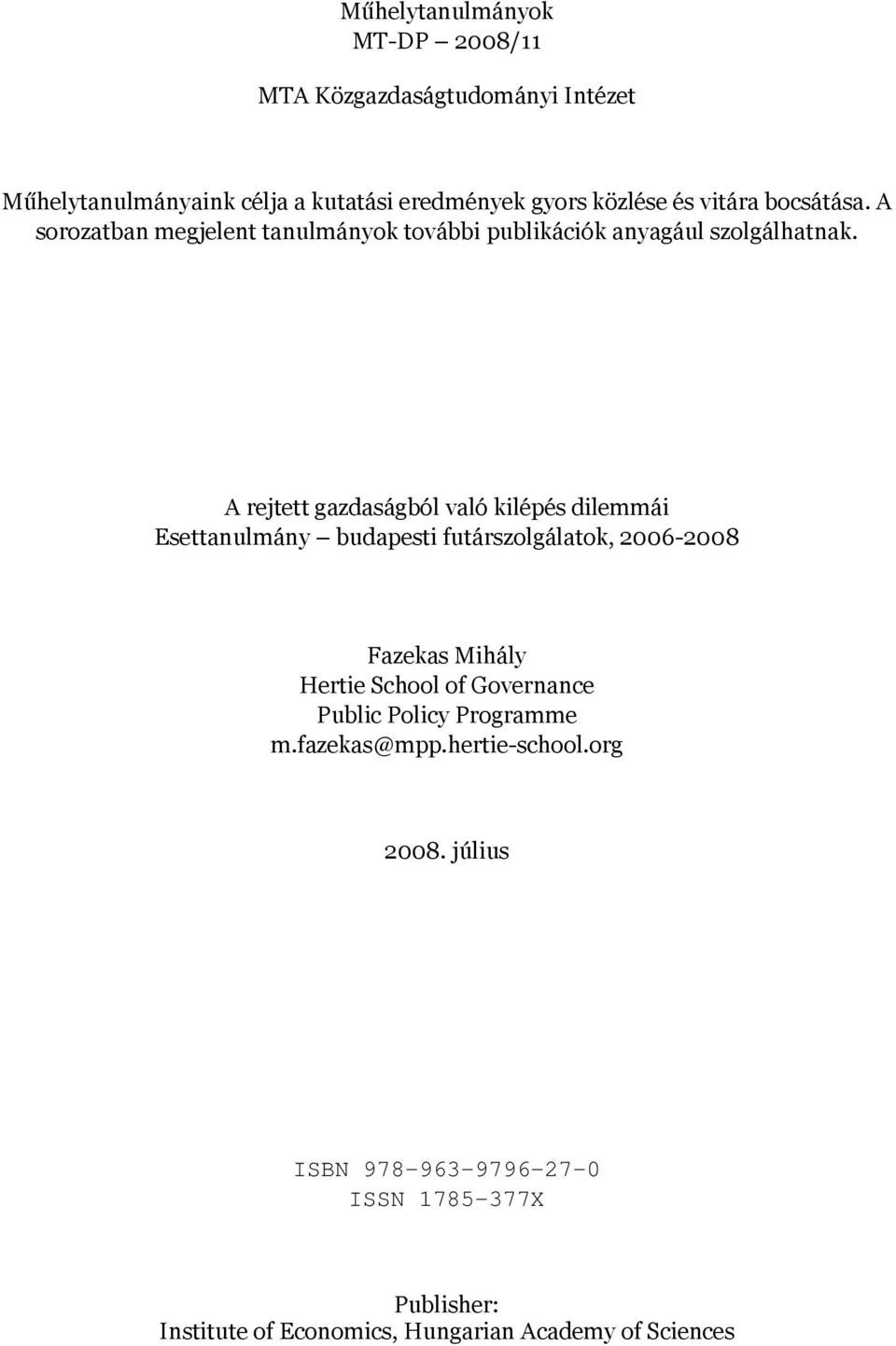 Műhelytanulmányok
MT-DP – 2008/11

MTA Közgazdaságtudományi Intézet

Műhelytanulmányaink célja a kutatási eredmények gyors közlése és vitára bocsátása. A sorozatban megjelent tanulmányok további publikációk anyagául szolgálhatnak.

A rejtett gazdaságból való kilépés dilemmái
Esettanulmány – budapesti futárszolgálatok, 2006-2008

Fazekas Mihály
Hertie School of Governance
Public Policy Programme
m.fazekas@mpp.hertie-school.org

2008. július

ISBN 978-963-9796-27-0
ISSN 1785-377X

Publisher:
Institute of Economics, Hungarian Academy of Sciences